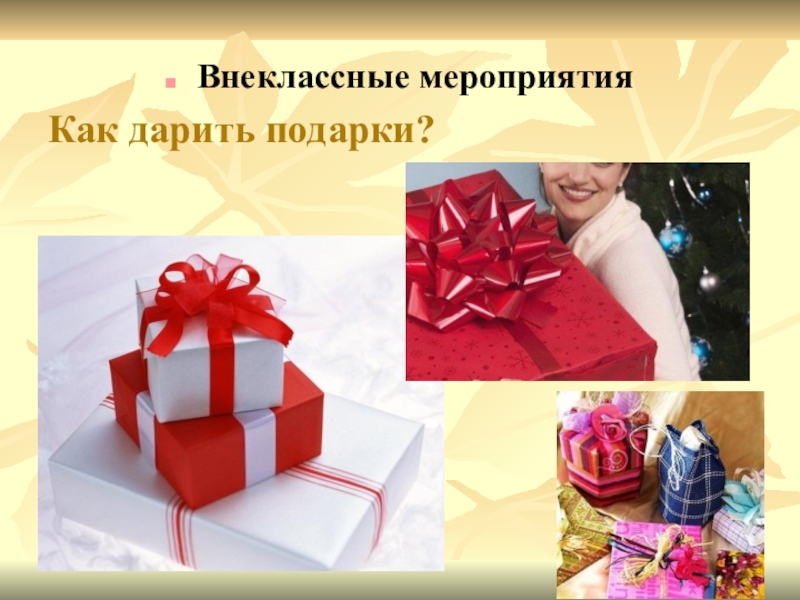 Внеклассные мероприятия

Как дарить подарки?